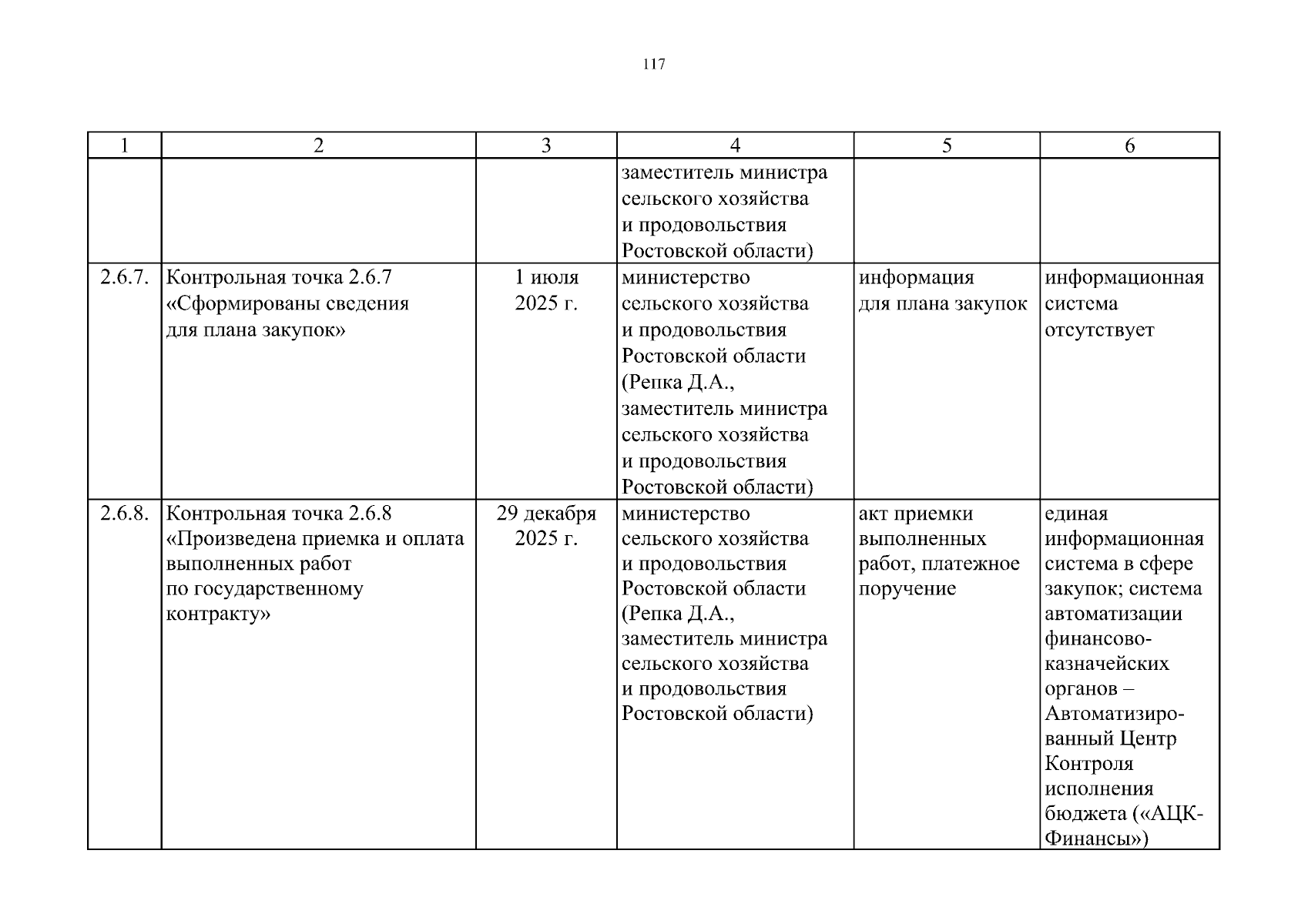 117

| 1 | 2 | 3 | 4 | 5 | 6 |
|---|---|---|---|---|---|
| | | | заместитель министра сельского хозяйства и продовольствия Ростовской области) | | |
| 2.6.7. | Контрольная точка 2.6.7 «Сформированы сведения для плана закупок» | 1 июля 2025 г. | министерство сельского хозяйства и продовольствия Ростовской области (Репка Д.А., заместитель министра сельского хозяйства и продовольствия Ростовской области) | информация для плана закупок | информационная система отсутствует |
| 2.6.8. | Контрольная точка 2.6.8 «Произведена приемка и оплата выполненных работ по государственному контракту» | 29 декабря 2025 г. | министерство сельского хозяйства и продовольствия Ростовской области (Репка Д.А., заместитель министра сельского хозяйства и продовольствия Ростовской области) | акт приемки выполненных работ, платежное поручение | единая информационная система в сфере закупок; система автоматизации финансово-казначейских органов – Автоматизированный Центр Контроля исполнения бюджета («АЦК-Финансы») |